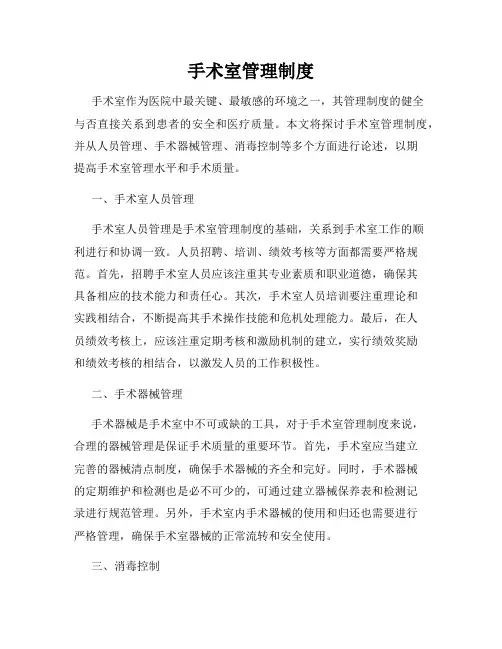 手术室管理制度

手术室作为医院中最关键、最敏感的环境之一，其管理制度的健全与否直接关系到患者的安全和医疗质量。本文将探讨手术室管理制度，并从人员管理、手术器械管理、消毒控制等多个方面进行论述，以期提高手术室管理水平和手术质量。

一、手术室人员管理

手术室人员管理是手术室管理制度的基础，关系到手术室工作的顺利进行和协调一致。人员招聘、培训、绩效考核等方面都需要严格规范。首先，招聘手术室人员应该注重其专业素质和职业道德，确保其具备相应的技术能力和责任心。其次，手术室人员培训要注重理论和实践相结合，不断提高其手术操作技能和危机处理能力。最后，在人员绩效考核上，应该注重定期考核和激励机制的建立，实行绩效奖励和绩效考核的相结合，以激发人员的工作积极性。

二、手术器械管理

手术器械是手术室中不可或缺的工具，对于手术室管理制度来说，合理的器械管理是保证手术质量的重要环节。首先，手术室应当建立完善的器械清点制度，确保手术器械的齐全和完好。同时，手术器械的定期维护和检测也是必不可少的，可通过建立器械保养表和检测记录进行规范管理。另外，手术室内手术器械的使用和归还也需要进行严格管理，确保手术室器械的正常流转和安全使用。

三、消毒控制